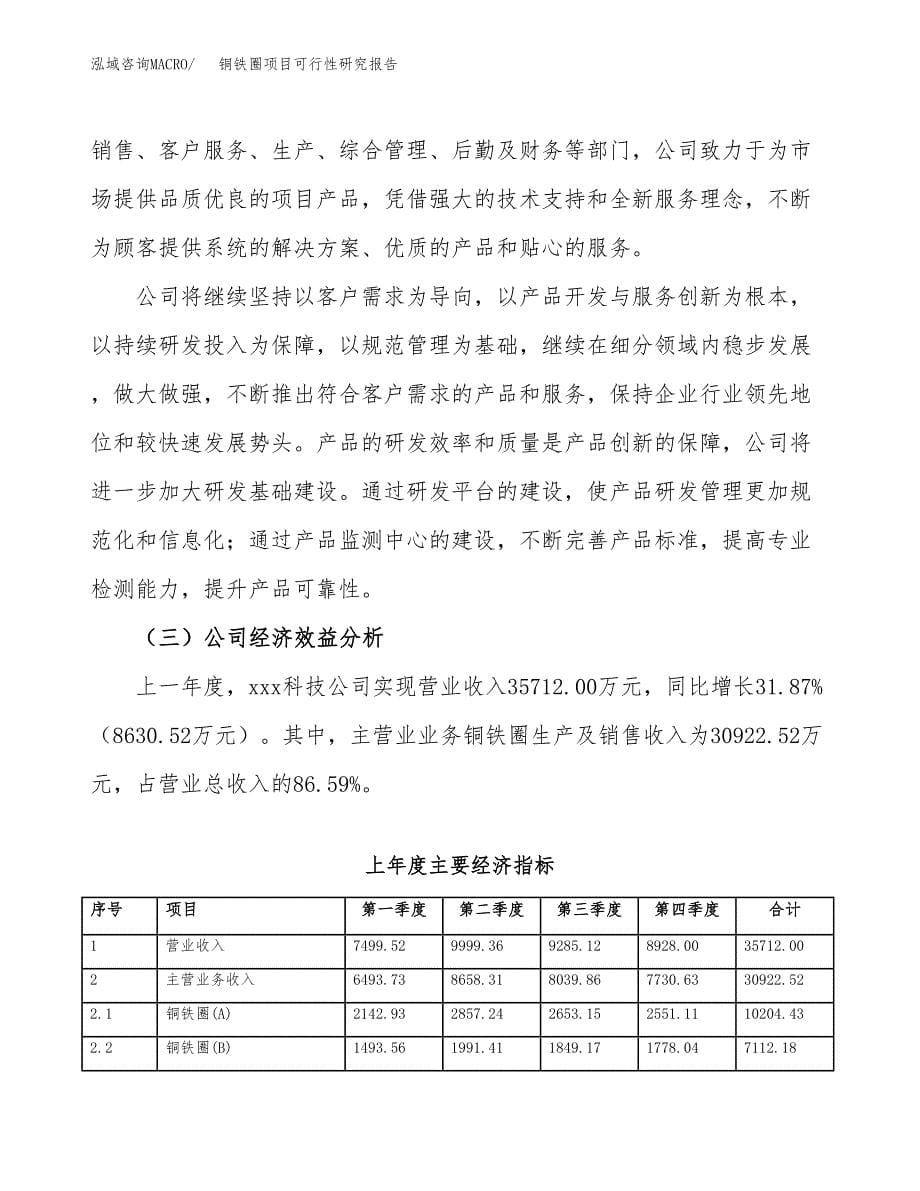 泓域咨询MACRO/　铜铁圈项目可行性研究报告

销售、客户服务、生产、综合管理、后勤及财务等部门，公司致力于为市场提供品质优良的项目产品，凭借强大的技术支持和全新服务理念，不断为顾客提供系统的解决方案、优质的产品和贴心的服务。

公司将继续坚持以客户需求为导向，以产品开发与服务创新为根本，以持续研发投入为保障，以规范管理为基础，继续在细分领域内稳步发展，做大做强，不断推出符合客户需求的产品和服务，保持企业行业领先地位和较快速发展势头。产品的研发效率和质量是产品创新的保障，公司将进一步加大研发基础建设。通过研发平台的建设，使产品研发管理更加规范化和信息化；通过产品监测中心的建设，不断完善产品标准，提高专业检测能力，提升产品可靠性。

（三）公司经济效益分析

上一年度，xxx科技公司实现营业收入35712.00万元，同比增长31.87%（8630.52万元）。其中，主营业业务铜铁圈生产及销售收入为30922.52万元，占营业总收入的86.59%。

上年度主要经济指标

| 序号 | 项目 | 第一季度 | 第二季度 | 第三季度 | 第四季度 | 合计 |
|---|---|---|---|---|---|---|
| 1 | 营业收入 | 7499.52 | 9999.36 | 9285.12 | 8928.00 | 35712.00 |
| 2 | 主营业务收入 | 6493.73 | 8658.31 | 8039.86 | 7730.63 | 30922.52 |
| 2.1 | 铜铁圈(A) | 2142.93 | 2857.24 | 2653.15 | 2551.11 | 10204.43 |
| 2.2 | 铜铁圈(B) | 1493.56 | 1991.41 | 1849.17 | 1778.04 | 7112.18 |